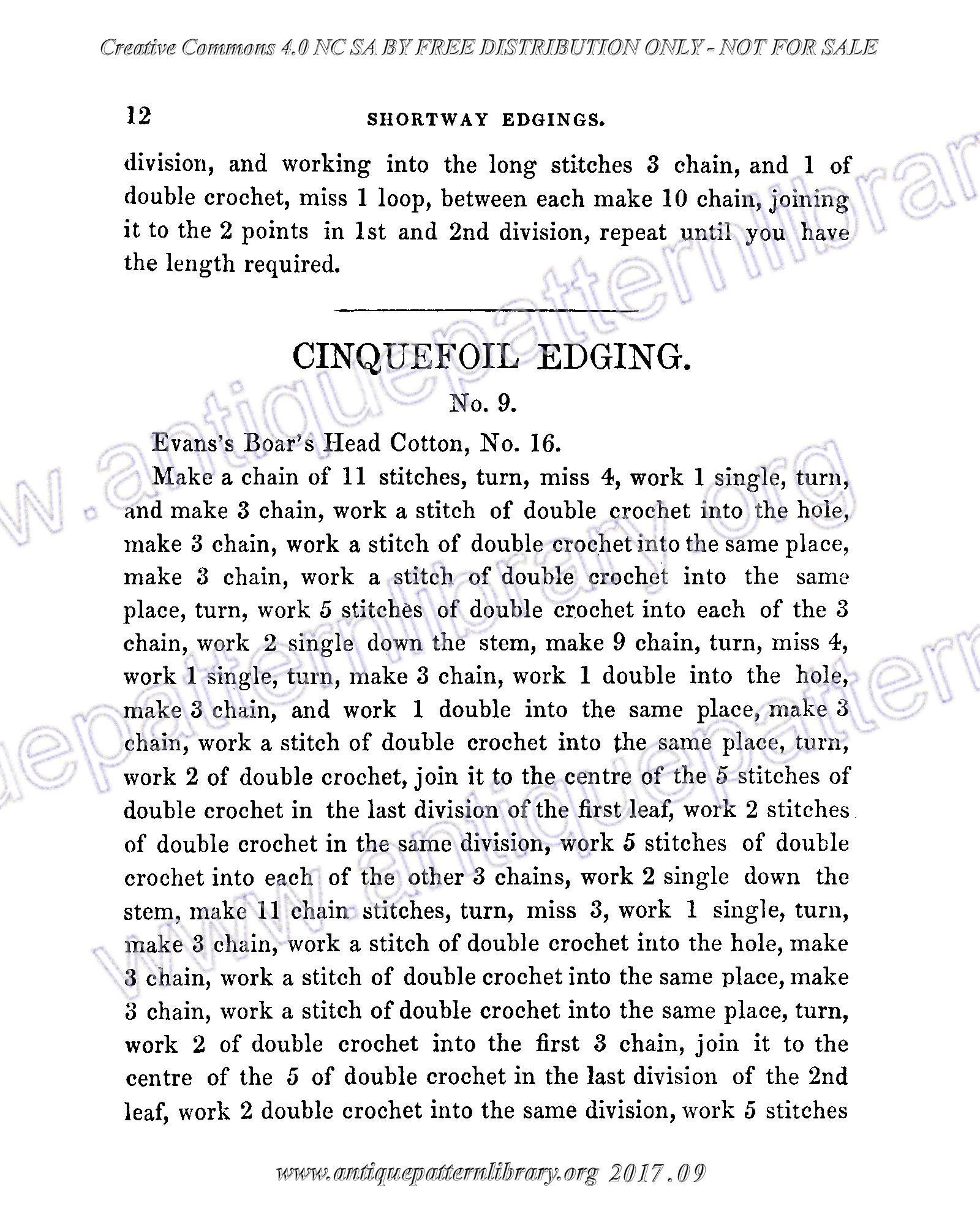 Creative Commons 4.0 NC SA BY FREE DISTRIBUTION ONLY - NOT FOR SALE

12 SHORTWAY EDGINGS.

division, and working into the long stitches 3 chain, and 1 of double crochet, miss 1 loop, between each make 10 chain, joining it to the 2 points in 1st and 2nd division, repeat until you have the length required.

CINQUEFOIL EDGING.

No. 9.

Evans's Boar's Head Cotton, No. 16.

Make a chain of 11 stitches, turn, miss 4, work 1 single, turn, and make 3 chain, work a stitch of double crochet into the hole, make 3 chain, work a stitch of double crochet into the same place, make 3 chain, work a stitch of double crochet into the same place, turn, work 5 stitches of double crochet into each of the 3 chain, work 2 single down the stem, make 9 chain, turn, miss 4, work 1 single, turn, make 3 chain, work 1 double into the hole, make 3 chain, and work 1 double into the same place, make 3 chain, work a stitch of double crochet into the same place, turn, work 2 of double crochet, join it to the centre of the 5 stitches of double crochet in the last division of the first leaf, work 2 stitches of double crochet in the same division, work 5 stitches of double crochet into each of the other 3 chains, work 2 single down the stem, make 11 chain stitches, turn, miss 3, work 1 single, turn, make 3 chain, work a stitch of double crochet into the hole, make 3 chain, work a stitch of double crochet into the same place, make 3 chain, work a stitch of double crochet into the same place, turn, work 2 of double crochet into the first 3 chain, join it to the centre of the 5 of double crochet in the last division of the 2nd leaf, work 2 double crochet into the same division, work 5 stitches

www.antiquepatternlibrary.org 2017.09